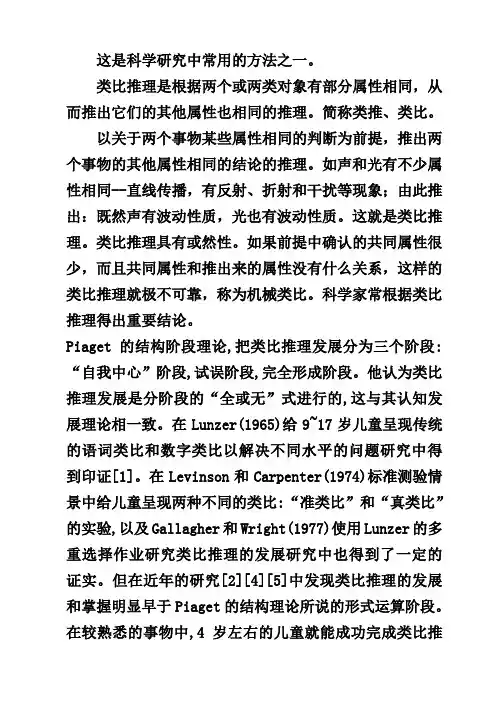 这是科学研究中常用的方法之一。

类比推理是根据两个或两类对象有部分属性相同，从而推出它们的其他属性也相同的推理。简称类推、类比。

以关于两个事物某些属性相同的判断为前提，推出两个事物的其他属性相同的结论的推理。如声和光有不少属性相同—直线传播，有反射、折射和干扰等现象；由此推出：既然声有波动性质，光也有波动性质。这就是类比推理。类比推理具有或然性。如果前提中确认的共同属性很少，而且共同属性和推出来的属性没有什么关系，这样的类比推理就极不可靠，称为机械类比。科学家常根据类比推理得出重要结论。

Piaget 的结构阶段理论,把类比推理发展分为三个阶段:“自我中心”阶段,试误阶段,完全形成阶段。他认为类比推理发展是分阶段的“全或无”式进行的,这与其认知发展理论相一致。在 Lunzer(1965)给 9~17 岁儿童呈现传统的语词类比和数字类比以解决不同水平的问题研究中得到印证[1]。在 Levinson 和 Carpenter(1974)标准测验情景中给儿童呈现两种不同的类比:“准类比”和“真类比”的实验,以及 Gallagher 和 Wright(1977)使用 Lunzer 的多重选择作业研究类比推理的发展研究中也得到了一定的证实。但在近年的研究[2][4][5]中发现类比推理的发展和掌握明显早于 Piaget 的结构理论所说的形式运算阶段。在较熟悉的事物中,4 岁左右的儿童就能成功完成类比推